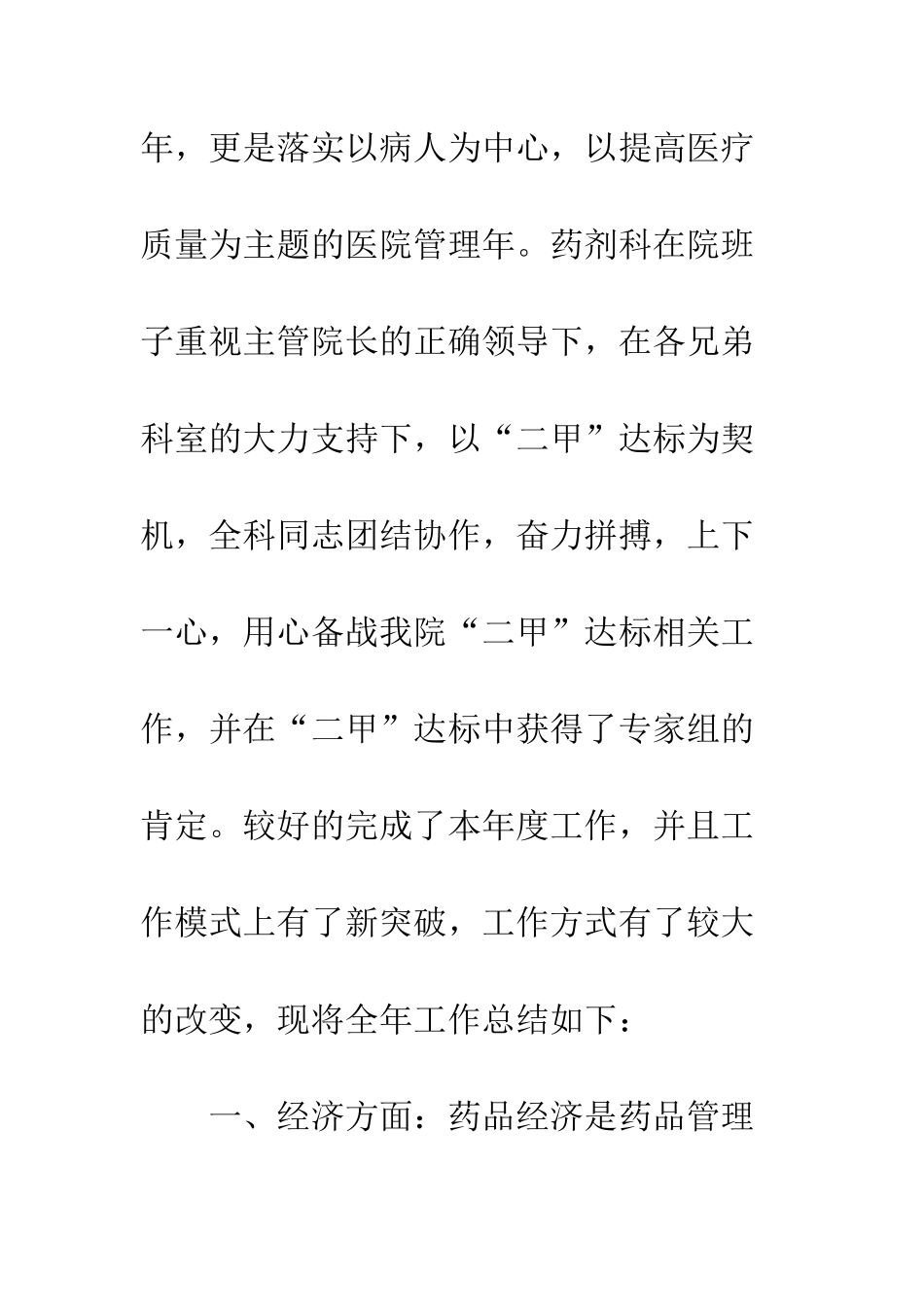 年，更是落实以病人为中心，以提高医疗质量为主题的医院管理年。药剂科在院班子重视主管院长的正确领导下，在各兄弟科室的大力支持下，以“二甲”达标为契机，全科同志团结协作，奋力拼搏，上下一心，用心备战我院“二甲”达标相关工作，并在“二甲”达标中获得了专家组的肯定。较好的完成了本年度工作，并且工作模式上有了新突破，工作方式有了较大的改变，现将全年工作总结如下：

一、经济方面：药品经济是药品管理